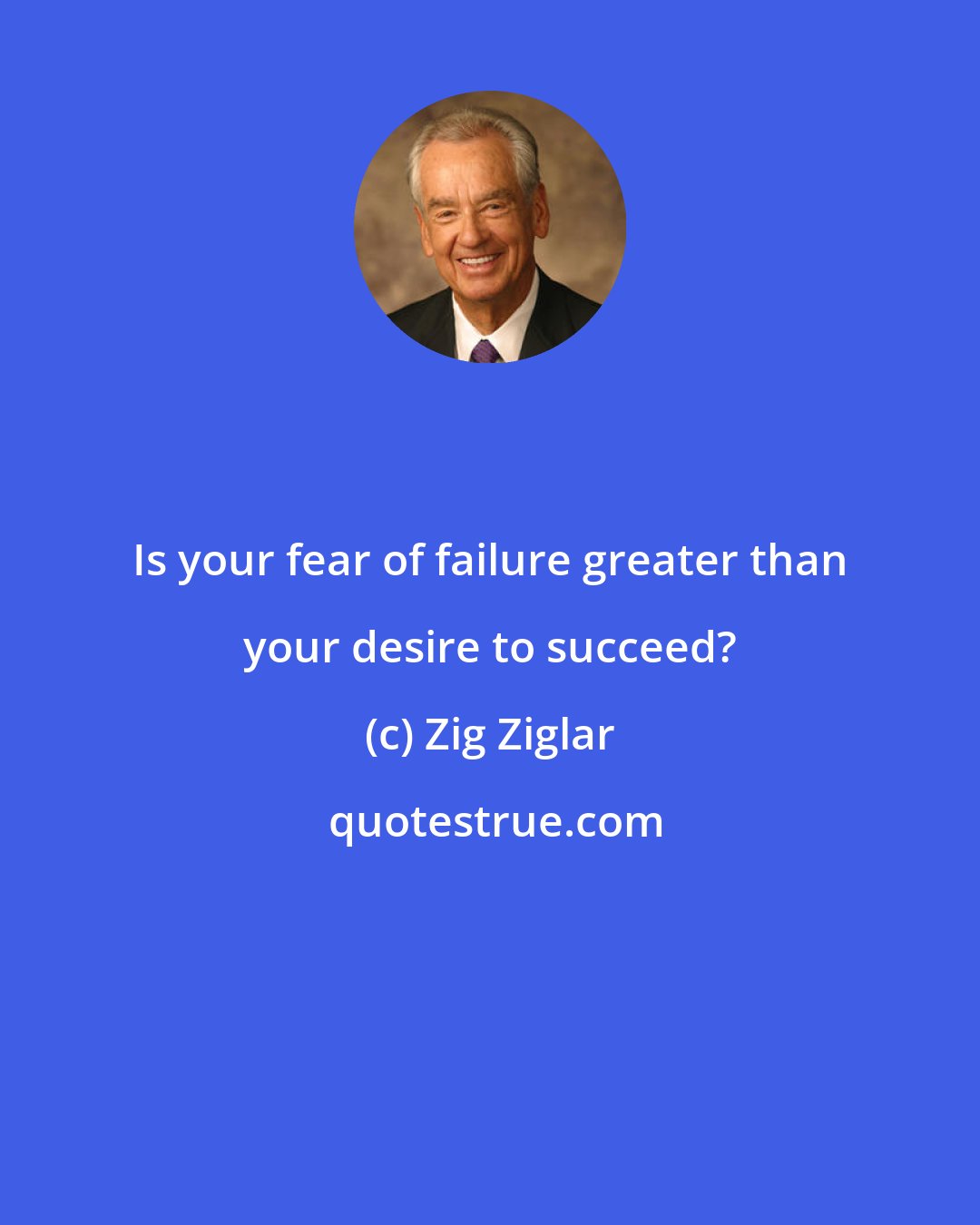 Is your fear of failure greater than your desire to succeed?

(c) Zig Ziglar

quotestrue.com